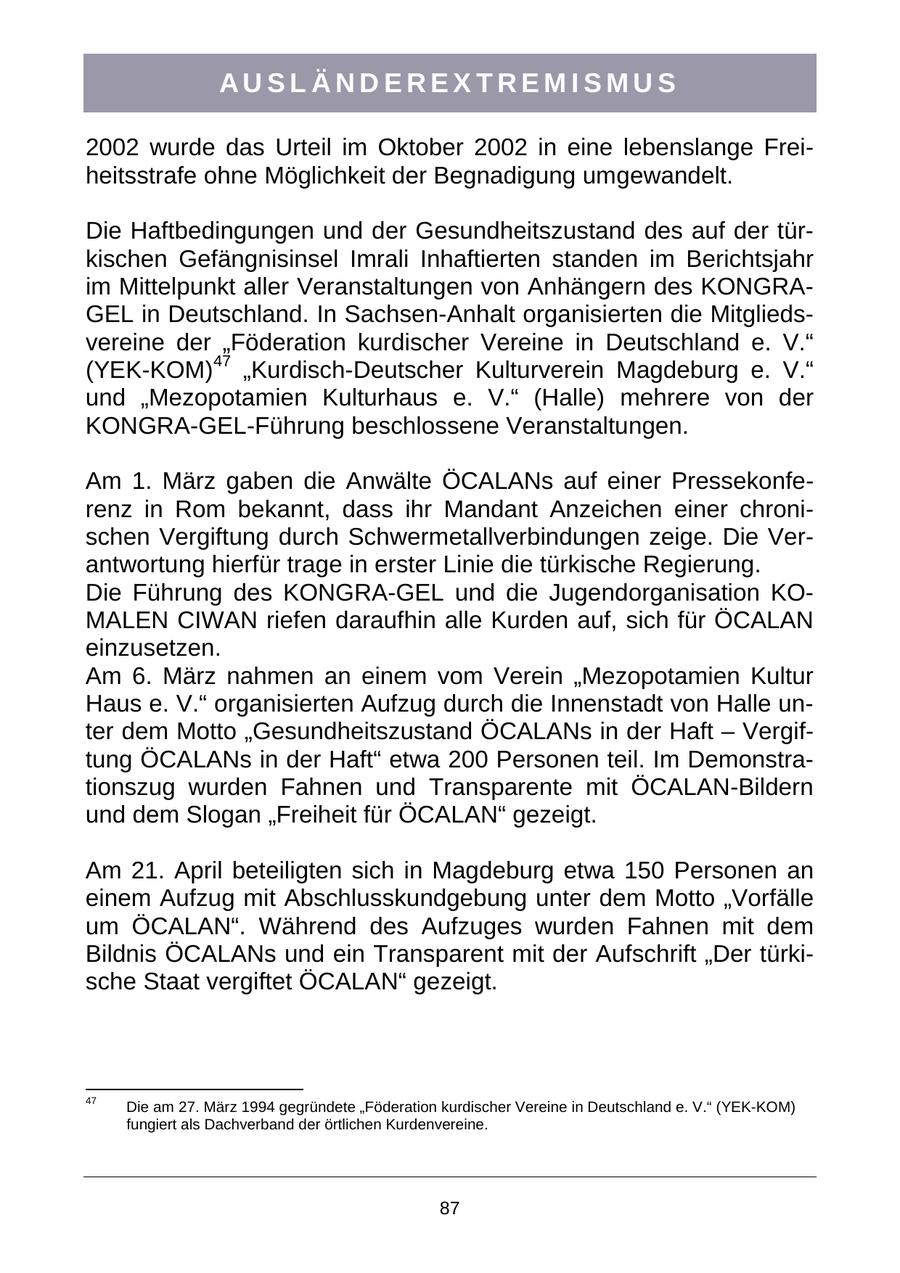 AUSLÄNDEREXTREMISMUS

2002 wurde das Urteil im Oktober 2002 in eine lebenslange Freiheitsstrafe ohne Möglichkeit der Begnadigung umgewandelt.

Die Haftbedingungen und der Gesundheitszustand des auf der türkischen Gefängnisinsel Imrali Inhaftierten standen im Berichtsjahr im Mittelpunkt aller Veranstaltungen von Anhängern des KONGRA-GEL in Deutschland. In Sachsen-Anhalt organisierten die Mitgliedsvereine der „Föderation kurdischer Vereine in Deutschland e. V.“ (YEK-KOM)$^{47}$ „Kurdisch-Deutscher Kulturverein Magdeburg e. V.“ und „Mezopotamien Kulturhaus e. V.“ (Halle) mehrere von der KONGRA-GEL-Führung beschlossene Veranstaltungen.

Am 1. März gaben die Anwälte ÖCALANs auf einer Pressekonferenz in Rom bekannt, dass ihr Mandant Anzeichen einer chronischen Vergiftung durch Schwermetallverbindungen zeige. Die Verantwortung hierfür trage in erster Linie die türkische Regierung.
Die Führung des KONGRA-GEL und die Jugendorganisation KOMALEN CIWAN riefen daraufhin alle Kurden auf, sich für ÖCALAN einzusetzen.
Am 6. März nahmen an einem vom Verein „Mezopotamien Kultur Haus e. V.“ organisierten Aufzug durch die Innenstadt von Halle unter dem Motto „Gesundheitszustand ÖCALANs in der Haft – Vergiftung ÖCALANs in der Haft“ etwa 200 Personen teil. Im Demonstrationszug wurden Fahnen und Transparente mit ÖCALAN-Bildern und dem Slogan „Freiheit für ÖCALAN“ gezeigt.

Am 21. April beteiligten sich in Magdeburg etwa 150 Personen an einem Aufzug mit Abschlusskundgebung unter dem Motto „Vorfälle um ÖCALAN“. Während des Aufzuges wurden Fahnen mit dem Bildnis ÖCALANs und ein Transparent mit der Aufschrift „Der türkische Staat vergiftet ÖCALAN“ gezeigt.

$^{47}$ Die am 27. März 1994 gegründete „Föderation kurdischer Vereine in Deutschland e. V.“ (YEK-KOM) fungiert als Dachverband der örtlichen Kurdenvereine.

87